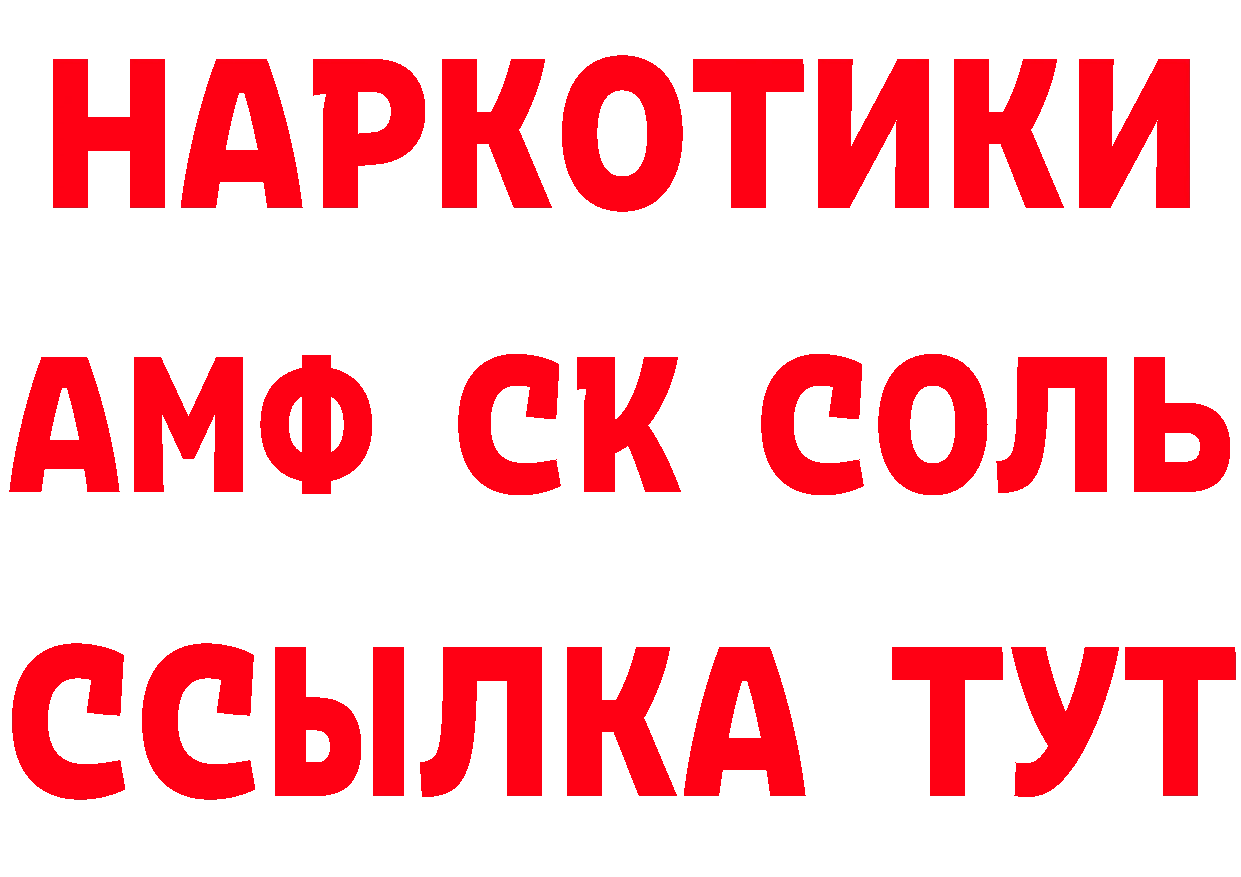 НАРКОТИКИ
АМФ СК СОЛЬ
ССЫЛКА ТУТ